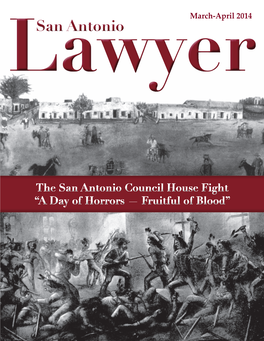 March-April 2014

San Antonio
Lawyer

The San Antonio Council House Fight
"A Day of Horrors — Fruitful of Blood"